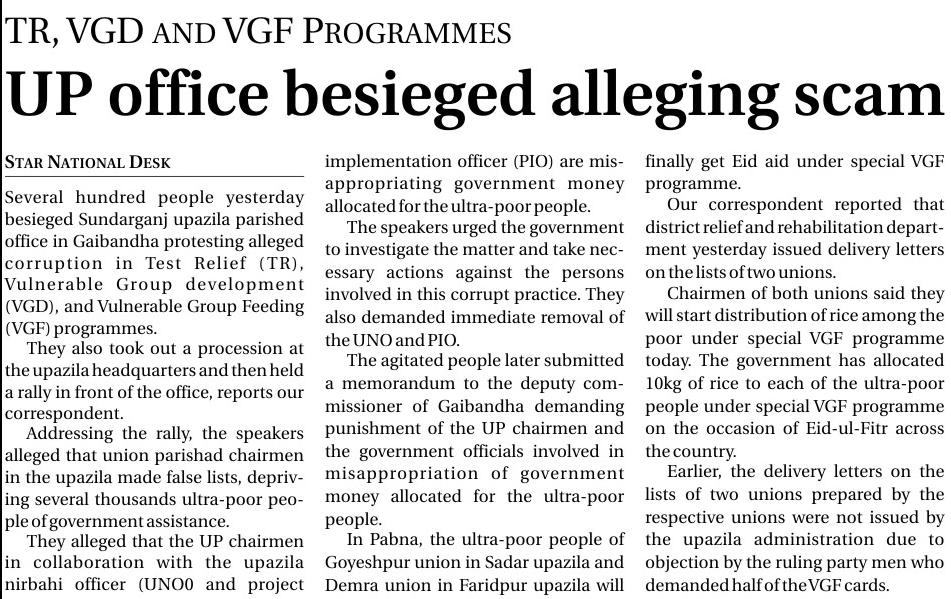 TR, VGD AND VGF PROGRAMMES

UP office besieged alleging scam

STAR NATIONAL DESK

Several hundred people yesterday besieged Sundarganj upazila parished office in Gaibandha protesting alleged corruption in Test Relief (TR), Vulnerable Group development (VGD), and Vulnerable Group Feeding (VGF) programmes.

They also took out a procession at the upazila headquarters and then held a rally in front of the office, reports our correspondent.

Addressing the rally, the speakers alleged that union parishad chairmen in the upazila made false lists, depriving several thousands ultra-poor people of government assistance.

They alleged that the UP chairmen in collaboration with the upazila nirbahi officer (UNO0 and project implementation officer (PIO) are misappropriating government money allocated for the ultra-poor people.

The speakers urged the government to investigate the matter and take necessary actions against the persons involved in this corrupt practice. They also demanded immediate removal of the UNO and PIO.

The agitated people later submitted a memorandum to the deputy commissioner of Gaibandha demanding punishment of the UP chairmen and the government officials involved in misappropriation of government money allocated for the ultra-poor people.

In Pabna, the ultra-poor people of Goyeshpur union in Sadar upazila and Demra union in Faridpur upazila will finally get Eid aid under special VGF programme.

Our correspondent reported that district relief and rehabilitation department yesterday issued delivery letters on the lists of two unions.

Chairmen of both unions said they will start distribution of rice among the poor under special VGF programme today. The government has allocated 10kg of rice to each of the ultra-poor people under special VGF programme on the occasion of Eid-ul-Fitr across the country.

Earlier, the delivery letters on the lists of two unions prepared by the respective unions were not issued by the upazila administration due to objection by the ruling party men who demanded half of the VGF cards.